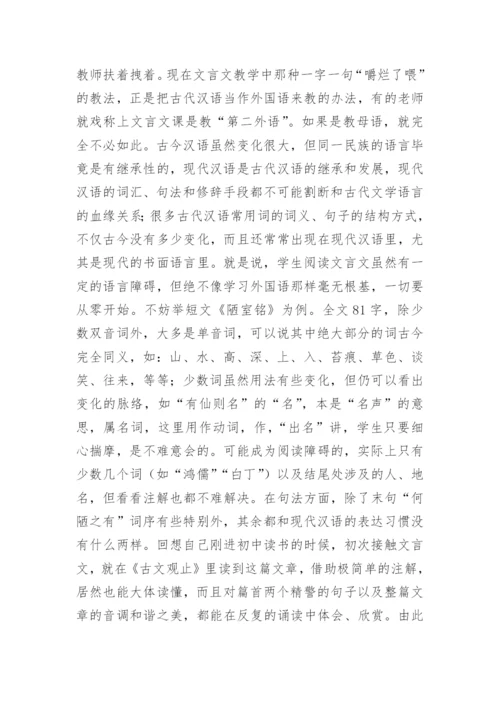 教师扶着拽着。现在文言文教学中那种一字一句“嚼烂了喂”的教法，正是把古代汉语当作外国语来教的办法，有的老师就戏称上文言文课是教“第二外语”。如果是教母语，就完全不必如此。古今汉语虽然变化很大，但同一民族的语言毕竟是有继承性的，现代汉语是古代汉语的继承和发展，现代汉语的词汇、句法和修辞手段都不可能割断和古代文学语言的血缘关系；很多古代汉语常用词的词义、句子的结构方式，不仅古今没有多少变化，而且还常常出现在现代汉语里，尤其是现代的书面语言里。就是说，学生阅读文言文虽然有一定的语言障碍，但绝不像学习外国语那样毫无根基，一切要从零开始。不妨举短文《陋室铭》为例。全文81字，除少数双音词外，大多是单音词，可以说其中绝大部分的词古今完全同义，如：山、水、高、深、上、入、苔痕、草色、谈笑、往来，等等；少数词虽然用法有些变化，但仍可以看出变化的脉络，如“有仙则名”的“名”，本是“名声”的意思，属名词，这里用作动词，作，“出名”讲，学生只要细心揣摩，是不难意会的。可能成为阅读障碍的，实际上只有少数几个词（如“鸿儒”“白丁”）以及结尾处涉及的人、地名，但看看注解也都不难解决。在句法方面，除了末句“何陋之有”词序有些特别外，其余都和现代汉语的表达习惯没有什么两样。回想自己刚进初中读书的时候，初次接触文言文，就在《古文观止》里读到这篇文章，借助极简单的注解，居然也能大体读懂，而且对篇首两个精警的句子以及整篇文章的音调和谐之美，都能在反复的诵读中体会、欣赏。由此